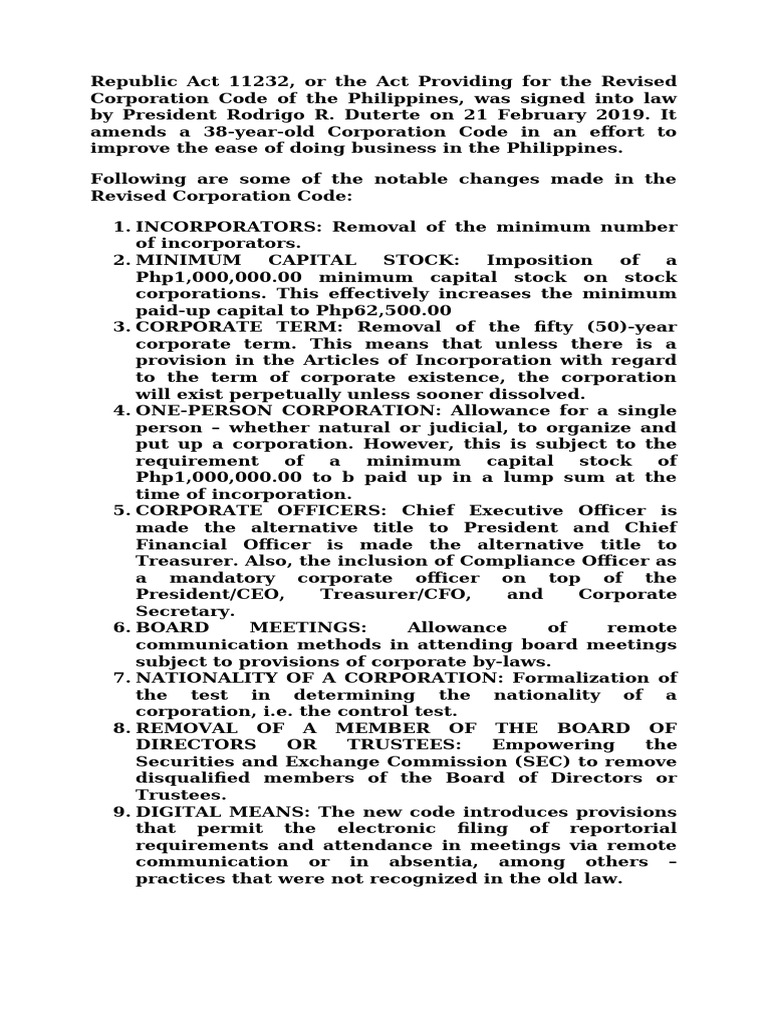 Republic Act 11232, or the Act Providing for the Revised Corporation Code of the Philippines, was signed into law by President Rodrigo R. Duterte on 21 February 2019. It amends a 38-year-old Corporation Code in an effort to improve the ease of doing business in the Philippines.

Following are some of the notable changes made in the Revised Corporation Code:

1. INCORPORATORS: Removal of the minimum number of incorporators.
2. MINIMUM CAPITAL STOCK: Imposition of a Php1,000,000.00 minimum capital stock on stock corporations. This effectively increases the minimum paid-up capital to Php62,500.00
3. CORPORATE TERM: Removal of the fifty (50)-year corporate term. This means that unless there is a provision in the Articles of Incorporation with regard to the term of corporate existence, the corporation will exist perpetually unless sooner dissolved.
4. ONE-PERSON CORPORATION: Allowance for a single person – whether natural or judicial, to organize and put up a corporation. However, this is subject to the requirement of a minimum capital stock of Php1,000,000.00 to b paid up in a lump sum at the time of incorporation.
5. CORPORATE OFFICERS: Chief Executive Officer is made the alternative title to President and Chief Financial Officer is made the alternative title to Treasurer. Also, the inclusion of Compliance Officer as a mandatory corporate officer on top of the President/CEO, Treasurer/CFO, and Corporate Secretary.
6. BOARD MEETINGS: Allowance of remote communication methods in attending board meetings subject to provisions of corporate by-laws.
7. NATIONALITY OF A CORPORATION: Formalization of the test in determining the nationality of a corporation, i.e. the control test.
8. REMOVAL OF A MEMBER OF THE BOARD OF DIRECTORS OR TRUSTEES: Empowering the Securities and Exchange Commission (SEC) to remove disqualified members of the Board of Directors or Trustees.
9. DIGITAL MEANS: The new code introduces provisions that permit the electronic filing of reportorial requirements and attendance in meetings via remote communication or in absentia, among others – practices that were not recognized in the old law.